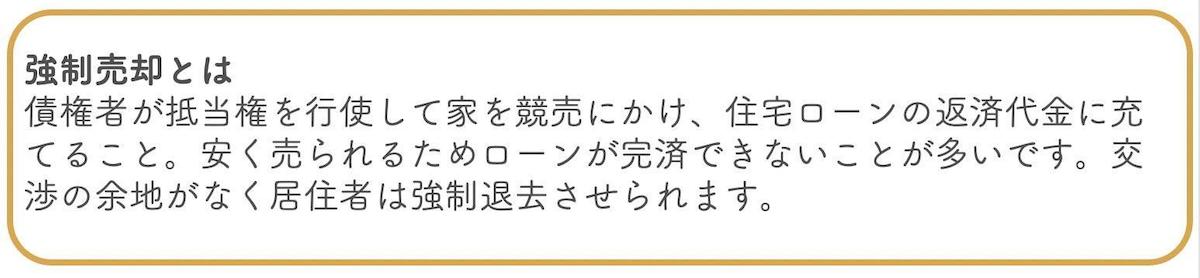 強制売却とは
債権者が抵当権を行使して家を競売にかけ、住宅ローンの返済代金に充てること。安く売られるためローンが完済できないことが多いです。交渉の余地がなく居住者は強制退去させられます。